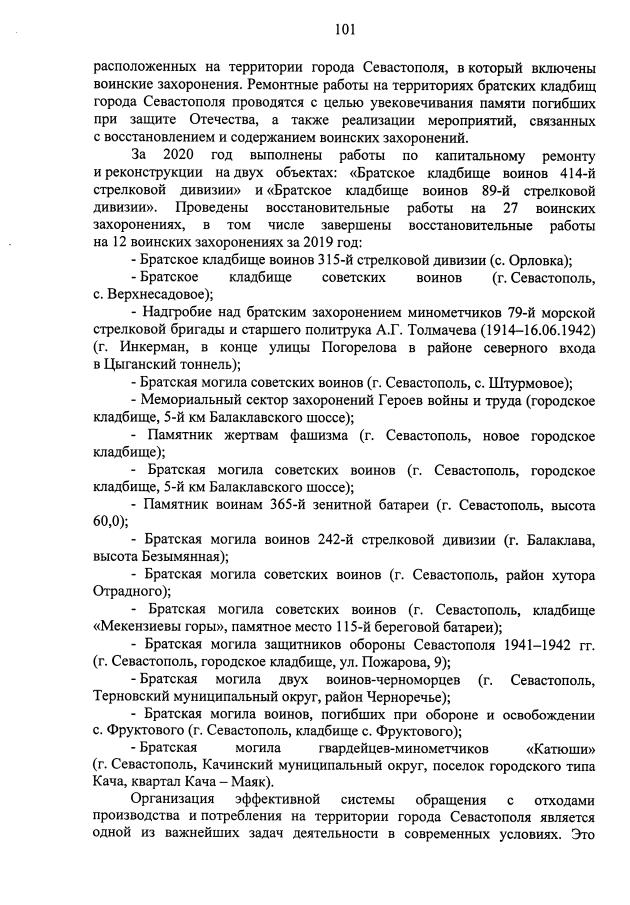 101

расположенных на территории города Севастополя, в который включены воинские захоронения. Ремонтные работы на территориях братских кладбищ города Севастополя проводятся с целью увековечивания памяти погибших при защите Отечества, а также реализации мероприятий, связанных с восстановлением и содержанием воинских захоронений.

За 2020 год выполнены работы по капитальному ремонту и реконструкции на двух объектах: «Братское кладбище воинов 414-й стрелковой дивизии» и «Братское кладбище воинов 89-й стрелковой дивизии». Проведены восстановительные работы на 27 воинских захоронениях, в том числе завершены восстановительные работы на 12 воинских захоронениях за 2019 год:

- Братское кладбище воинов 315-й стрелковой дивизии (с. Орловка);

- Братское кладбище советских воинов (г. Севастополь, с. Верхнесадовое);

- Надгробие над братским захоронением минометчиков 79-й морской стрелковой бригады и старшего политрука А.Г. Толмачева (1914–16.06.1942) (г. Инкерман, в конце улицы Погорелова в районе северного входа в Цыганский тоннель);

- Братская могила советских воинов (г. Севастополь, с. Штурмовое);

- Мемориальный сектор захоронений Героев войны и труда (городское кладбище, 5-й км Балаклавского шоссе);

- Памятник жертвам фашизма (г. Севастополь, новое городское кладбище);

- Братская могила советских воинов (г. Севастополь, городское кладбище, 5-й км Балаклавского шоссе);

- Памятник воинам 365-й зенитной батареи (г. Севастополь, высота 60,0);

- Братская могила воинов 242-й стрелковой дивизии (г. Балаклава, высота Безымянная);

- Братская могила советских воинов (г. Севастополь, район хутора Отрадного);

- Братская могила советских воинов (г. Севастополь, кладбище «Мекензиевы горы», памятное место 115-й береговой батареи);

- Братская могила защитников обороны Севастополя 1941–1942 гг. (г. Севастополь, городское кладбище, ул. Пожарова, 9);

- Братская могила двух воинов-черноморцев (г. Севастополь, Терновский муниципальный округ, район Черноречье);

- Братская могила воинов, погибших при обороне и освобождении с. Фруктового (г. Севастополь, кладбище с. Фруктового);

- Братская могила гвардейцев-минометчиков «Катюши» (г. Севастополь, Качинский муниципальный округ, поселок городского типа Кача, квартал Кача – Маяк).

Организация эффективной системы обращения с отходами производства и потребления на территории города Севастополя является одной из важнейших задач деятельности в современных условиях. Это